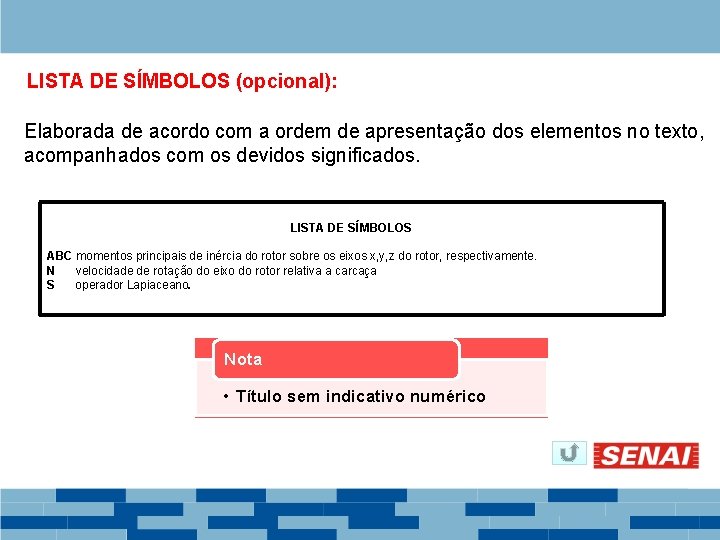 LISTA DE SÍMBOLOS (opcional):

Elaborada de acordo com a ordem de apresentação dos elementos no texto, acompanhados com os devidos significados.

LISTA DE SÍMBOLOS

ABC momentos principais de inércia do rotor sobre os eixos x,y,z do rotor, respectivamente.
N velocidade de rotação do eixo do rotor relativa a carcaça
S operador Lapiaceano.

Nota

• Título sem indicativo numérico

SENAI